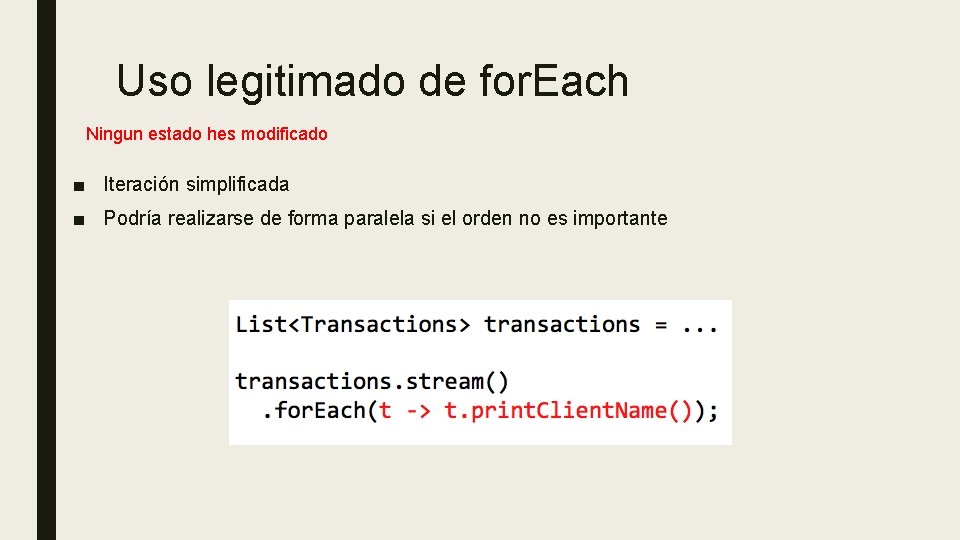 Uso legitimado de forEach

Ningun estado hes modificado

■ Iteración simplificada
■ Podría realizarse de forma paralela si el orden no es importante

List<Transactions> transactions = ...

transactions.stream()
  .forEach(t -> t.printClientName());